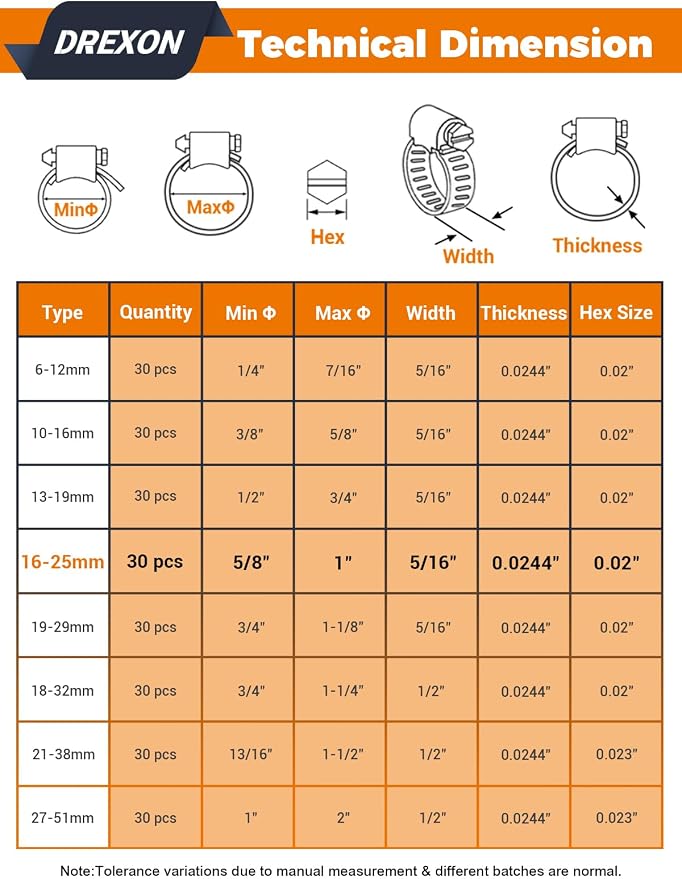 DREXON Technical Dimension

MinΦ

MaxΦ

Hex

Width

Thickness

| Type | Quantity | Min Φ | Max Φ | Width | Thickness | Hex Size |
|---|---|---|---|---|---|---|
| 6-12mm | 30 pcs | 1/4" | 7/16" | 5/16" | 0.0244" | 0.02" |
| 10-16mm | 30 pcs | 3/8" | 5/8" | 5/16" | 0.0244" | 0.02" |
| 13-19mm | 30 pcs | 1/2" | 3/4" | 5/16" | 0.0244" | 0.02" |
| 16-25mm | 30 pcs | 5/8" | 1" | 5/16" | 0.0244" | 0.02" |
| 19-29mm | 30 pcs | 3/4" | 1-1/8" | 5/16" | 0.0244" | 0.02" |
| 18-32mm | 30 pcs | 3/4" | 1-1/4" | 1/2" | 0.0244" | 0.02" |
| 21-38mm | 30 pcs | 13/16" | 1-1/2" | 1/2" | 0.0244" | 0.023" |
| 27-51mm | 30 pcs | 1" | 2" | 1/2" | 0.0244" | 0.023" |

Note:Tolerance variations due to manual measurement & different batches are normal.